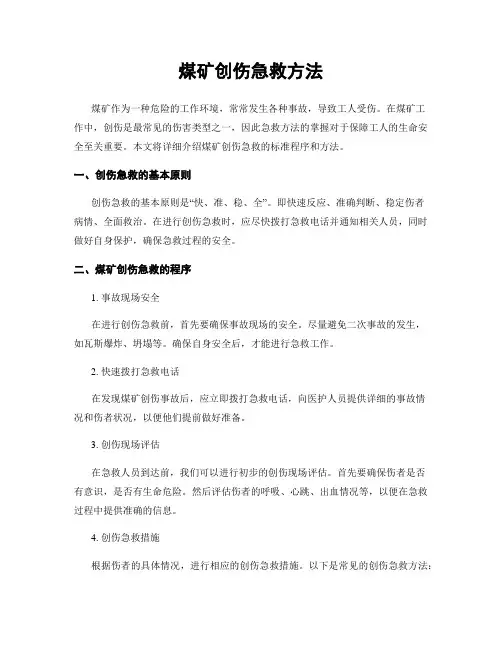 煤矿创伤急救方法

煤矿作为一种危险的工作环境，常常发生各种事故，导致工人受伤。在煤矿工作中，创伤是最常见的伤害类型之一，因此急救方法的掌握对于保障工人的生命安全至关重要。本文将详细介绍煤矿创伤急救的标准程序和方法。

一、创伤急救的基本原则

创伤急救的基本原则是“快、准、稳、全”。即快速反应、准确判断、稳定伤者病情、全面救治。在进行创伤急救时，应尽快拨打急救电话并通知相关人员，同时做好自身保护，确保急救过程的安全。

二、煤矿创伤急救的程序

1. 事故现场安全

在进行创伤急救前，首先要确保事故现场的安全。尽量避免二次事故的发生，如瓦斯爆炸、坍塌等。确保自身安全后，才能进行急救工作。

2. 快速拨打急救电话

在发现煤矿创伤事故后，应立即拨打急救电话，向医护人员提供详细的事故情况和伤者状况，以便他们提前做好准备。

3. 创伤现场评估

在急救人员到达前，我们可以进行初步的创伤现场评估。首先要确保伤者是否有意识，是否有生命危险。然后评估伤者的呼吸、心跳、出血情况等，以便在急救过程中提供准确的信息。

4. 创伤急救措施

根据伤者的具体情况，进行相应的创伤急救措施。以下是常见的创伤急救方法：